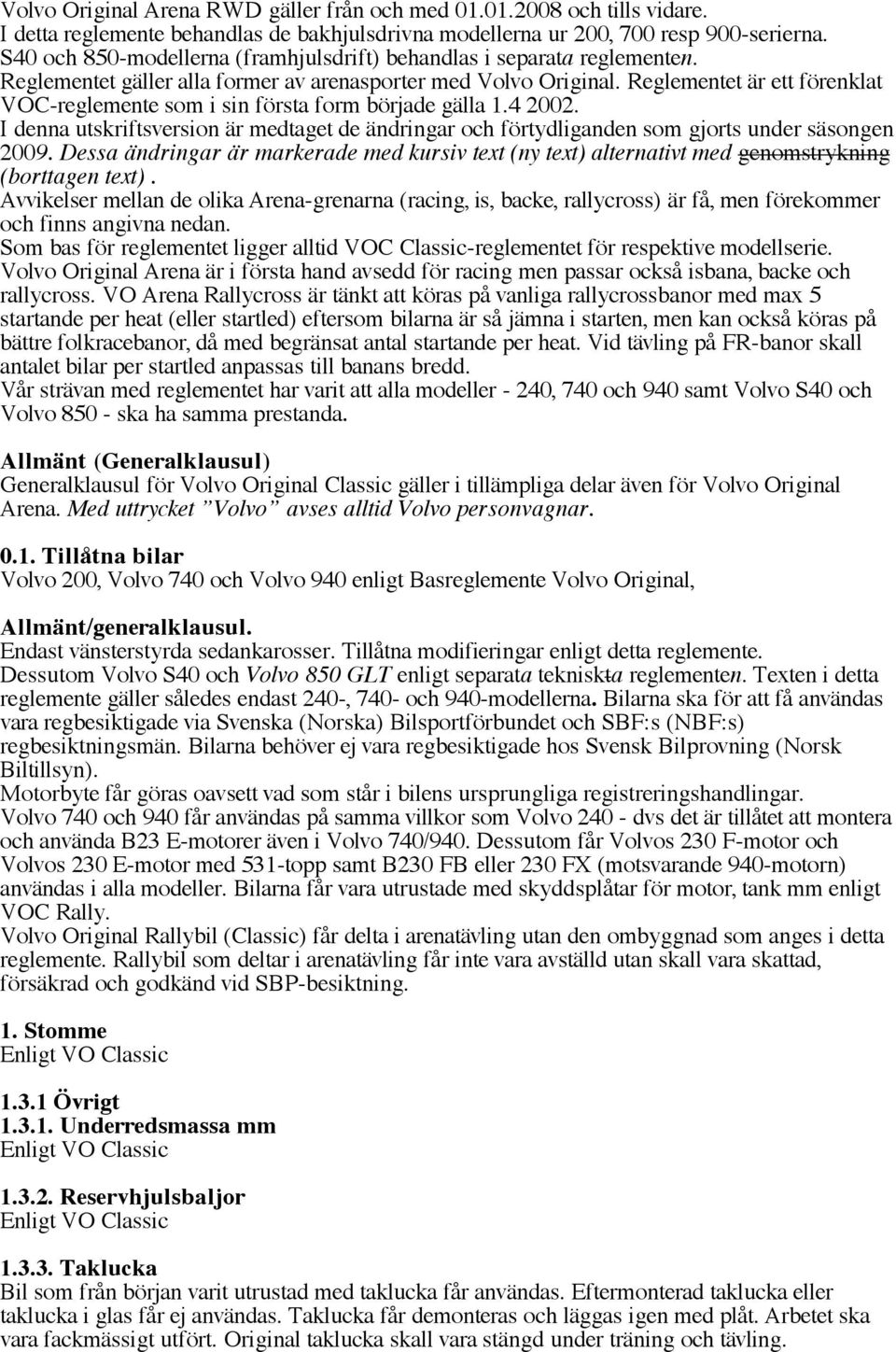 Volvo Original Arena RWD gäller från och med 01.01.2008 och tills vidare.
I detta reglemente behandlas de bakhjulsdrivna modellerna ur 200, 700 resp 900-serierna.
S40 och 850-modellerna (framhjulsdrift) behandlas i separata reglementen.
Reglementet gäller alla former av arenasporter med Volvo Original. Reglementet är ett förenklat VOC-reglemente som i sin första form började gälla 1.4 2002.
I denna utskriftsversion är medtaget de ändringar och förtydliganden som gjorts under säsongen 2009. Dessa ändringar är markerade med kursiv text (ny text) alternativt med genomstrykning (borttagen text).
Avvikelser mellan de olika Arena-grenarna (racing, is, backe, rallycross) är få, men förekommer och finns angivna nedan.
Som bas för reglementet ligger alltid VOC Classic-reglementet för respektive modellserie.
Volvo Original Arena är i första hand avsedd för racing men passar också isbana, backe och rallycross. VO Arena Rallycross är tänkt att köras på vanliga rallycrossbanor med max 5 startande per heat (eller startled) eftersom bilarna är så jämna i starten, men kan också köras på bättre folkracebanor, då med begränsat antal startande per heat. Vid tävling på FR-banor skall antalet bilar per startled anpassas till banans bredd.
Vår strävan med reglementet har varit att alla modeller - 240, 740 och 940 samt Volvo S40 och Volvo 850 - ska ha samma prestanda.

Allmänt (Generalklausul)
Generalklausul för Volvo Original Classic gäller i tillämpliga delar även för Volvo Original Arena. Med uttrycket ”Volvo” avses alltid Volvo personvagnar.

0.1. Tillåtna bilar
Volvo 200, Volvo 740 och Volvo 940 enligt Basreglemente Volvo Original,

Allmänt/generalklausul.
Endast vänsterstyrda sedankarosser. Tillåtna modifieringar enligt detta reglemente.
Dessutom Volvo S40 och Volvo 850 GLT enligt separata tekniskta reglementen. Texten i detta reglemente gäller således endast 240-, 740- och 940-modellerna. Bilarna ska för att få användas vara regbesiktigade via Svenska (Norska) Bilsportförbundet och SBF:s (NBF:s) regbesiktningsmän. Bilarna behöver ej vara regbesiktigade hos Svensk Bilprovning (Norsk Biltillsyn).
Motorbyte får göras oavsett vad som står i bilens ursprungliga registreringshandlingar.
Volvo 740 och 940 får användas på samma villkor som Volvo 240 - dvs det är tillåtet att montera och använda B23 E-motorer även i Volvo 740/940. Dessutom får Volvos 230 F-motor och Volvos 230 E-motor med 531-topp samt B230 FB eller 230 FX (motsvarande 940-motorn) användas i alla modeller. Bilarna får vara utrustade med skyddsplåtar för motor, tank mm enligt VOC Rally.
Volvo Original Rallybil (Classic) får delta i arenatävling utan den ombyggnad som anges i detta reglemente. Rallybil som deltar i arenatävling får inte vara avställd utan skall vara skattad, försäkrad och godkänd vid SBP-besiktning.

1. Stomme
Enligt VO Classic

1.3.1 Övrigt
1.3.1. Underredsmassa mm
Enligt VO Classic

1.3.2. Reservhjulsbaljor
Enligt VO Classic

1.3.3. Taklucka
Bil som från början varit utrustad med taklucka får användas. Eftermonterad taklucka eller taklucka i glas får ej användas. Taklucka får demonteras och läggas igen med plåt. Arbetet ska vara fackmässigt utfört. Original taklucka skall vara stängd under träning och tävling.